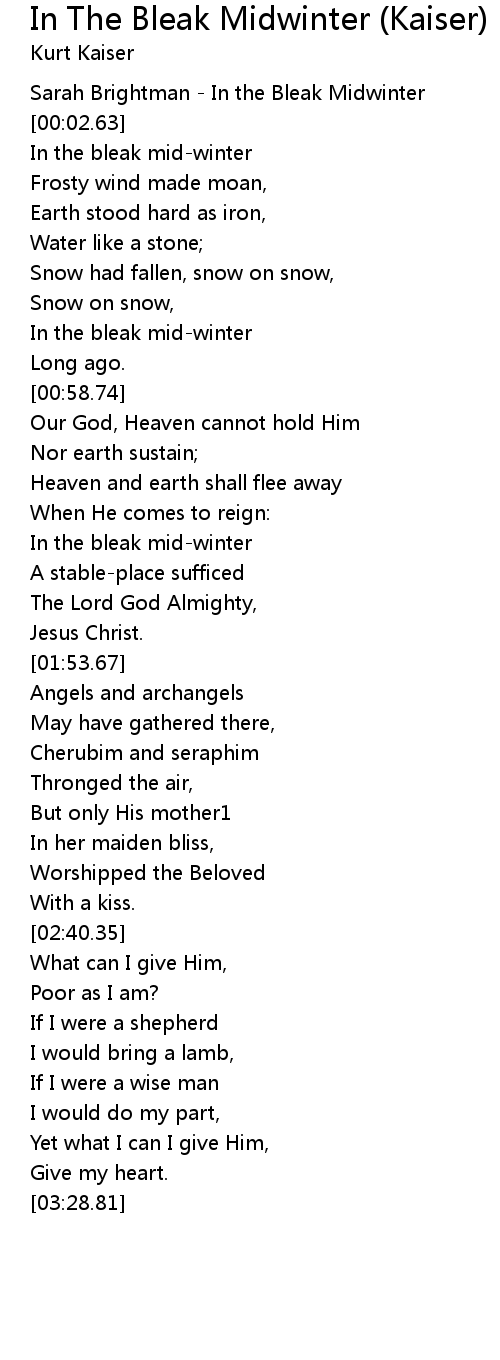 In The Bleak Midwinter (Kaiser)
Kurt Kaiser

Sarah Brightman - In the Bleak Midwinter
[00:02.63]
In the bleak mid-winter
Frosty wind made moan,
Earth stood hard as iron,
Water like a stone;
Snow had fallen, snow on snow,
Snow on snow,
In the bleak mid-winter
Long ago.
[00:58.74]
Our God, Heaven cannot hold Him
Nor earth sustain;
Heaven and earth shall flee away
When He comes to reign:
In the bleak mid-winter
A stable-place sufficed
The Lord God Almighty,
Jesus Christ.
[01:53.67]
Angels and archangels
May have gathered there,
Cherubim and seraphim
Thronged the air,
But only His mother1
In her maiden bliss,
Worshipped the Beloved
With a kiss.
[02:40.35]
What can I give Him,
Poor as I am?
If I were a shepherd
I would bring a lamb,
If I were a wise man
I would do my part,
Yet what I can I give Him,
Give my heart.
[03:28.81]